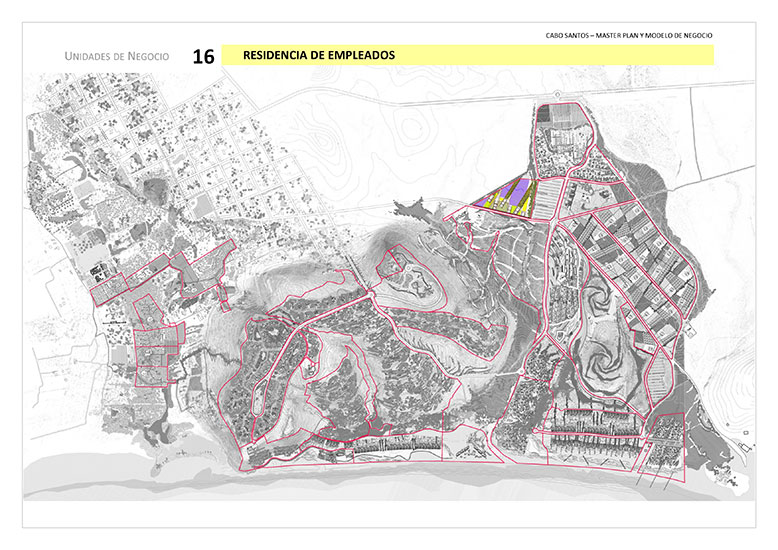 CABO SANTOS – MASTER PLAN Y MODELO DE NEGOCIO

UNIDADES DE NEGOCIO

16

RESIDENCIA DE EMPLEADOS